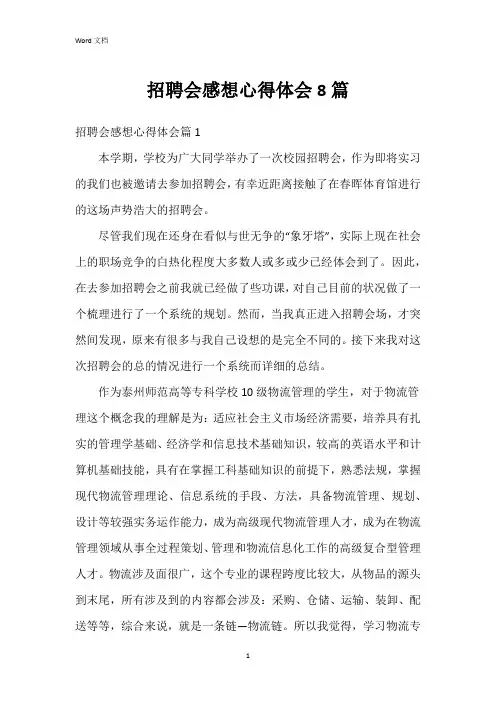 Word 文档

招聘会感想心得体会 8 篇

招聘会感想心得体会篇 1

本学期，学校为广大同学举办了一次校园招聘会，作为即将实习的我们也被邀请去参加招聘会，有幸近距离接触了在春晖体育馆进行的这场声势浩大的招聘会。

尽管我们现在还身在看似与世无争的“象牙塔”，实际上现在社会上的职场竞争的白热化程度大多数人或多或少已经体会到了。因此，在去参加招聘会之前我就已经做了些功课，对自己目前的状况做了一个梳理进行了一个系统的规划。然而，当我真正进入招聘会场，才突然间发现，原来有很多与我自己设想的是完全不同的。接下来我对这次招聘会的总的情况进行一个系统而详细的总结。

作为泰州师范高等专科学校 10 级物流管理的学生，对于物流管理这个概念我的理解是为：适应社会主义市场经济需要，培养具有扎实的管理学基础、经济学和信息技术基础知识，较高的英语水平和计算机基础技能，具有在掌握工科基础知识的前提下，熟悉法规，掌握现代物流管理理论、信息系统的手段、方法，具备物流管理、规划、设计等较强实务运作能力，成为高级现代物流管理人才，成为在物流管理领域从事全过程策划、管理和物流信息化工作的高级复合型管理人才。物流涉及面很广，这个专业的课程跨度比较大，从物品的源头到末尾，所有涉及到的内容都会涉及：采购、仓储、运输、装卸、配送等等，综合来说，就是一条链—物流链。所以我觉得，学习物流专

1